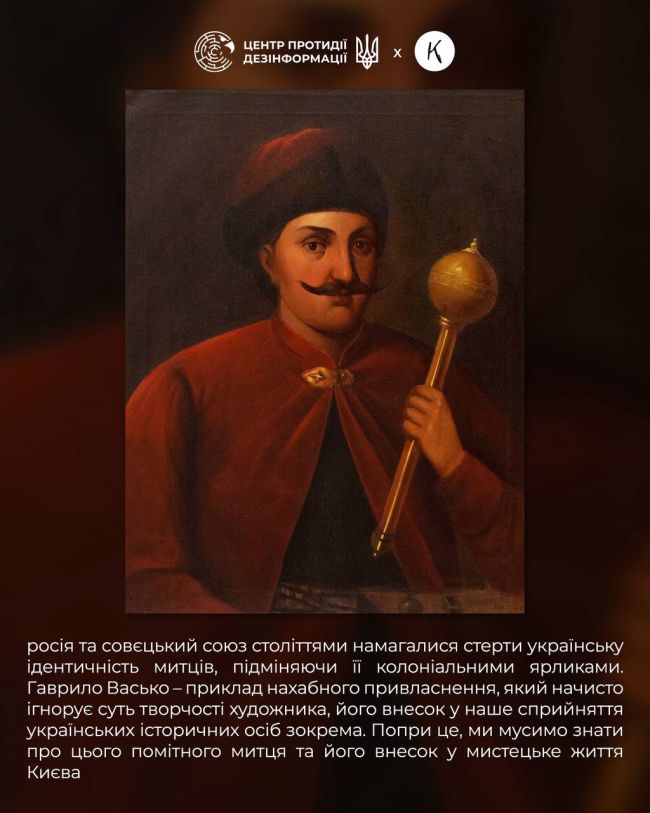 ЦЕНТР ПРОТИДІЇ ДЕЗІНФОРМАЦІЇ x K

росія та совєцький союз століттями намагалися стерти українську ідентичність митців, підміняючи її колоніальними ярликами. Гаврило Васько – приклад нахабного привласнення, який начисто ігнорує суть творчості художника, його внесок у наше сприйняття українських історичних осіб зокрема. Попри це, ми мусимо знати про цього помітного митця та його внесок у мистецьке життя Києва